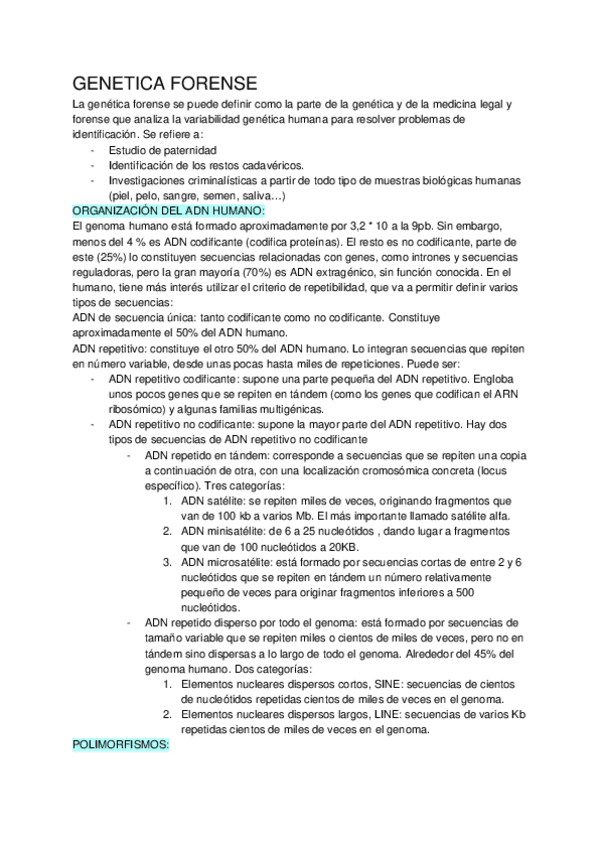 GENETICA FORENSE

La genética forense se puede definir como la parte de la genética y de la medicina legal y forense que analiza la variabilidad genética humana para resolver problemas de identificación. Se refiere a:

- Estudio de paternidad
- Identificación de los restos cadavéricos.
- Investigaciones criminalísticas a partir de todo tipo de muestras biológicas humanas (piel, pelo, sangre, semen, saliva…)

ORGANIZACIÓN DEL ADN HUMANO:

El genoma humano está formado aproximadamente por 3,2 * 10 a la 9pb. Sin embargo, menos del 4 % es ADN codificante (codifica proteínas). El resto es no codificante, parte de este (25%) lo constituyen secuencias relacionadas con genes, como intrones y secuencias reguladoras, pero la gran mayoría (70%) es ADN extragénico, sin función conocida. En el humano, tiene más interés utilizar el criterio de repetibilidad, que va a permitir definir varios tipos de secuencias:

ADN de secuencia única: tanto codificante como no codificante. Constituye aproximadamente el 50% del ADN humano.

ADN repetitivo: constituye el otro 50% del ADN humano. Lo integran secuencias que repiten en número variable, desde unas pocas hasta miles de repeticiones. Puede ser:

- ADN repetitivo codificante: supone una parte pequeña del ADN repetitivo. Engloba unos pocos genes que se repiten en tándem (como los genes que codifican el ARN ribosómico) y algunas familias multigénicas.
- ADN repetitivo no codificante: supone la mayor parte del ADN repetitivo. Hay dos tipos de secuencias de ADN repetitivo no codificante
  - ADN repetido en tándem: corresponde a secuencias que se repiten una copia a continuación de otra, con una localización cromosómica concreta (locus específico). Tres categorías:
    1. ADN satélite: se repiten miles de veces, originando fragmentos que van de 100 kb a varios Mb. El más importante llamado satélite alfa.
    2. ADN minisatélite: de 6 a 25 nucleótidos , dando lugar a fragmentos que van de 100 nucleótidos a 20KB.
    3. ADN microsatélite: está formado por secuencias cortas de entre 2 y 6 nucleótidos que se repiten en tándem un número relativamente pequeño de veces para originar fragmentos inferiores a 500 nucleótidos.
  - ADN repetido disperso por todo el genoma: está formado por secuencias de tamaño variable que se repiten miles o cientos de miles de veces, pero no en tándem sino dispersas a lo largo de todo el genoma. Alrededor del 45% del genoma humano. Dos categorías:
    1. Elementos nucleares dispersos cortos, SINE: secuencias de cientos de nucleótidos repetidas cientos de miles de veces en el genoma.
    2. Elementos nucleares dispersos largos, LINE: secuencias de varios Kb repetidas cientos de miles de veces en el genoma.

POLIMORFISMOS: